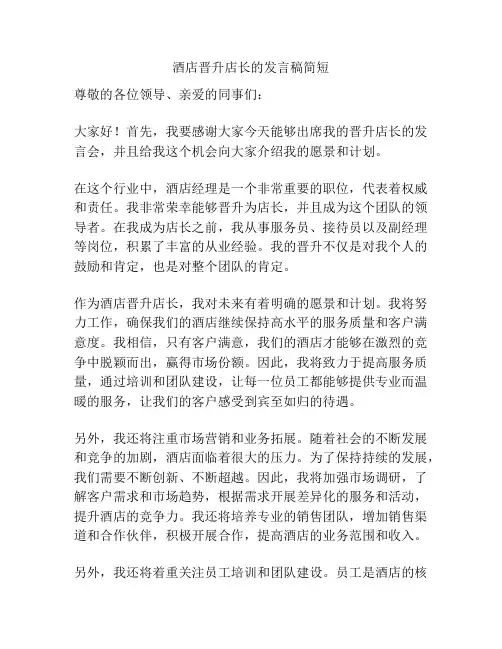 酒店晋升店长的发言稿简短

尊敬的各位领导、亲爱的同事们：

大家好！首先，我要感谢大家今天能够出席我的晋升店长的发言会，并且给我这个机会向大家介绍我的愿景和计划。

在这个行业中，酒店经理是一个非常重要的职位，代表着权威和责任。我非常荣幸能够晋升为店长，并且成为这个团队的领导者。在我成为店长之前，我从事服务员、接待员以及副经理等岗位，积累了丰富的从业经验。我的晋升不仅是对我个人的鼓励和肯定，也是对整个团队的肯定。

作为酒店晋升店长，我对未来有着明确的愿景和计划。我将努力工作，确保我们的酒店继续保持高水平的服务质量和客户满意度。我相信，只有客户满意，我们的酒店才能够在激烈的竞争中脱颖而出，赢得市场份额。因此，我将致力于提高服务质量，通过培训和团队建设，让每一位员工都能够提供专业而温暖的服务，让我们的客户感受到宾至如归的待遇。

另外，我还将注重市场营销和业务拓展。随着社会的不断发展和竞争的加剧，酒店面临着很大的压力。为了保持持续的发展，我们需要不断创新、不断超越。因此，我将加强市场调研，了解客户需求和市场趋势，根据需求开展差异化的服务和活动，提升酒店的竞争力。我还将培养专业的销售团队，增加销售渠道和合作伙伴，积极开展合作，提高酒店的业务范围和收入。

另外，我还将着重关注员工培训和团队建设。员工是酒店的核